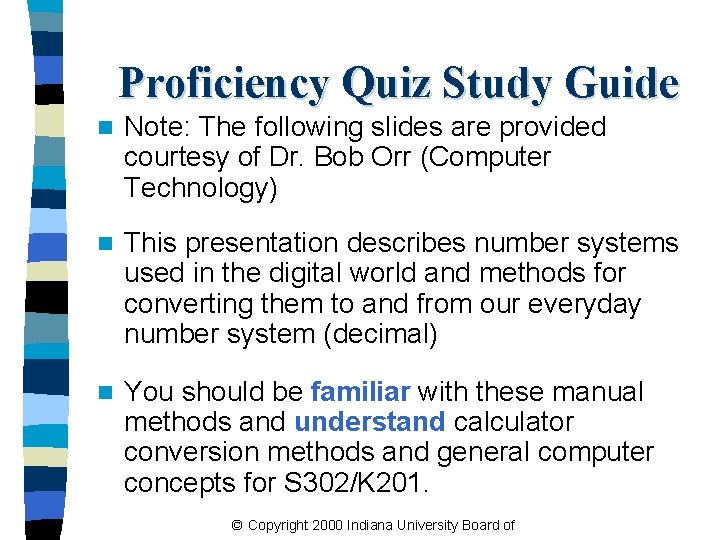 Proficiency Quiz Study Guide

Note: The following slides are provided courtesy of Dr. Bob Orr (Computer Technology)

This presentation describes number systems used in the digital world and methods for converting them to and from our everyday number system (decimal)

You should be familiar with these manual methods and understand calculator conversion methods and general computer concepts for S302/K201.

© Copyright 2000 Indiana University Board of